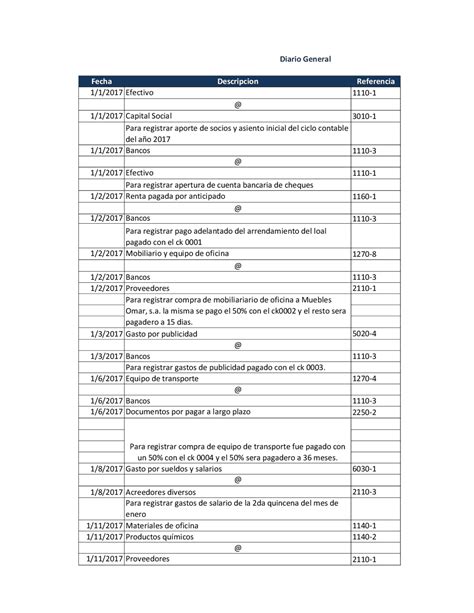 Diario General

| Fecha | Descripcion | Referencia |
|---|---|---|
| 1/1/2017 | Efectivo | 1110-1 |
| | @ | |
| 1/1/2017 | Capital Social | 3010-1 |
| | Para registrar aporte de socios y asiento inicial del ciclo contable del año 2017 | |
| 1/1/2017 | Bancos | 1110-3 |
| | @ | |
| 1/1/2017 | Efectivo | 1110-1 |
| | Para registrar apertura de cuenta bancaria de cheques | |
| 1/2/2017 | Renta pagada por anticipado | 1160-1 |
| | @ | |
| 1/2/2017 | Bancos | 1110-3 |
| | Para registrar pago adelantado del arrendamiento del loal pagado con el ck 0001 | |
| 1/2/2017 | Mobiliario y equipo de oficina | 1270-8 |
| | @ | |
| 1/2/2017 | Bancos | 1110-3 |
| 1/2/2017 | Proveedores | 2110-1 |
| | Para registrar compra de mobiliariario de oficina a Muebles Omar, s.a. la misma se pago el 50% con el ck0002 y el resto sera pagadero a 15 dias. | |
| 1/3/2017 | Gasto por publicidad | 5020-4 |
| | @ | |
| 1/3/2017 | Bancos | 1110-3 |
| | Para registrar gastos de publicidad pagado con el ck 0003. | |
| 1/6/2017 | Equipo de transporte | 1270-4 |
| | @ | |
| 1/6/2017 | Bancos | 1110-3 |
| 1/6/2017 | Documentos por pagar a largo plazo | 2250-2 |
| | Para registrar compra de equipo de transporte fue pagado con un 50% con el ck 0004 y el 50% sera pagadero a 36 meses. | |
| 1/8/2017 | Gasto por sueldos y salarios | 6030-1 |
| | @ | |
| 1/8/2017 | Acreedores diversos | 2110-3 |
| | Para registrar gastos de salario de la 2da quincena del mes de enero | |
| 1/11/2017 | Materiales de oficina | 1140-1 |
| 1/11/2017 | Productos químicos | 1140-2 |
| | @ | |
| 1/11/2017 | Proveedores | 2110-1 |